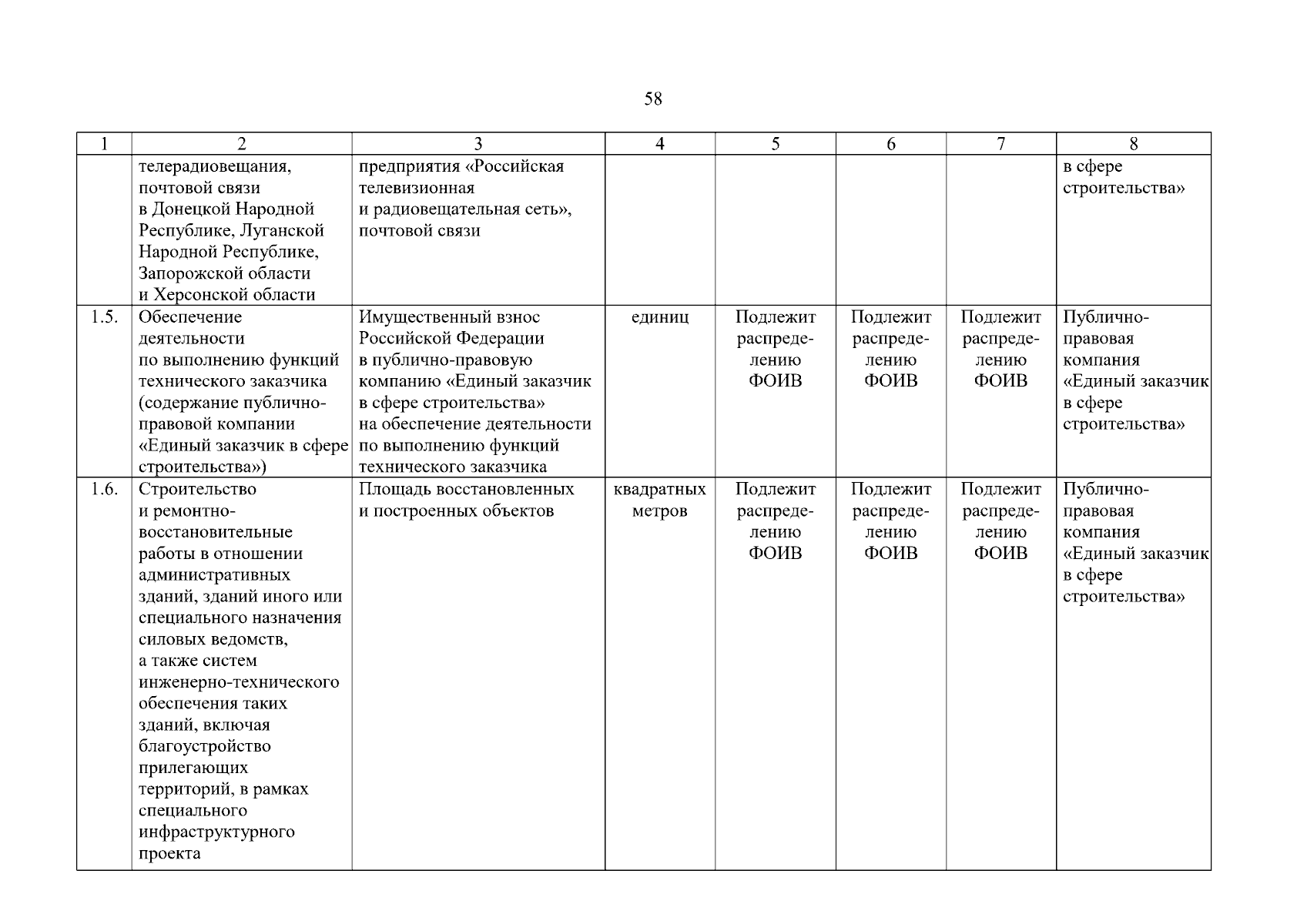 58

| 1 | 2 | 3 | 4 | 5 | 6 | 7 | 8 |
|---|---|---|---|---|---|---|---|
| | телерадиовещания, почтовой связи в Донецкой Народной Республике, Луганской Народной Республике, Запорожской области и Херсонской области | предприятия «Российская телевизионная и радиовещательная сеть», почтовой связи | | | | | в сфере строительства» |
| 1.5. | Обеспечение деятельности по выполнению функций технического заказчика (содержание публично-правовой компании «Единый заказчик в сфере строительства») | Имущественный взнос Российской Федерации в публично-правовую компанию «Единый заказчик в сфере строительства» на обеспечение деятельности по выполнению функций технического заказчика | единиц | Подлежит распределению ФОИВ | Подлежит распределению ФОИВ | Подлежит распределению ФОИВ | Публично-правовая компания «Единый заказчик в сфере строительства» |
| 1.6. | Строительство и ремонтно-восстановительные работы в отношении административных зданий, зданий иного или специального назначения силовых ведомств, а также систем инженерно-технического обеспечения таких зданий, включая благоустройство прилегающих территорий, в рамках специального инфраструктурного проекта | Площадь восстановленных и построенных объектов | квадратных метров | Подлежит распределению ФОИВ | Подлежит распределению ФОИВ | Подлежит распределению ФОИВ | Публично-правовая компания «Единый заказчик в сфере строительства» |